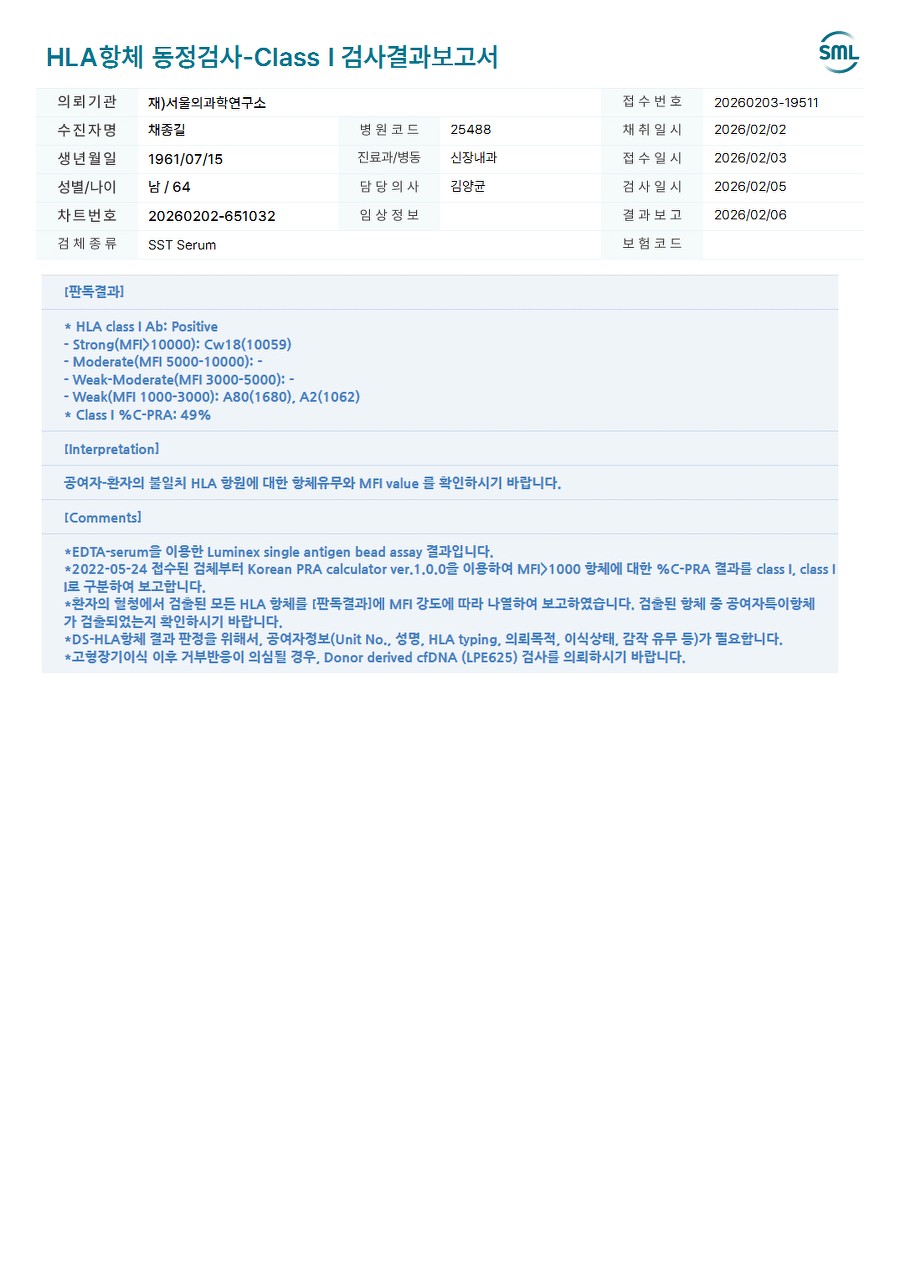 HLA항체 동정검사-Class I 검사결과보고서

SML

| 의뢰기관 | 재)서울의과학연구소 | | | 접수번호 | 20260203-19511 |
|---|---|---|---|---|---|
| 수진자명 | 채종길 | 병원코드 | 25488 | 채취일시 | 2026/02/02 |
| 생년월일 | 1961/07/15 | 진료과/병동 | 신장내과 | 접수일시 | 2026/02/03 |
| 성별/나이 | 남 / 64 | 담당의사 | 김양균 | 검사일시 | 2026/02/05 |
| 차트번호 | 20260202-651032 | 임상정보 | | 결과보고 | 2026/02/06 |
| 검체종류 | SST Serum | | | 보험코드 | |

[판독결과]

* HLA class I Ab: Positive
- Strong(MFI>10000): Cw18(10059)
- Moderate(MFI 5000-10000): -
- Weak-Moderate(MFI 3000-5000): -
- Weak(MFI 1000-3000): A80(1680), A2(1062)
* Class I %C-PRA: 49%

[Interpretation]

공여자-환자의 불일치 HLA 항원에 대한 항체유무와 MFI value 를 확인하시기 바랍니다.

[Comments]

*EDTA-serum을 이용한 Luminex single antigen bead assay 결과입니다.
*2022-05-24 접수된 검체부터 Korean PRA calculator ver.1.0.0을 이용하여 MFI>1000 항체에 대한 %C-PRA 결과를 class I, class II로 구분하여 보고합니다.
*환자의 혈청에서 검출된 모든 HLA 항체를 [판독결과]에 MFI 강도에 따라 나열하여 보고하였습니다. 검출된 항체 중 공여자특이항체가 검출되었는지 확인하시기 바랍니다.
*DS-HLA항체 결과 판정을 위해서, 공여자정보(Unit No., 성명, HLA typing, 의뢰목적, 이식상태, 감작 유무 등)가 필요합니다.
*고형장기이식 이후 거부반응이 의심될 경우, Donor derived cfDNA (LPE625) 검사를 의뢰하시기 바랍니다.